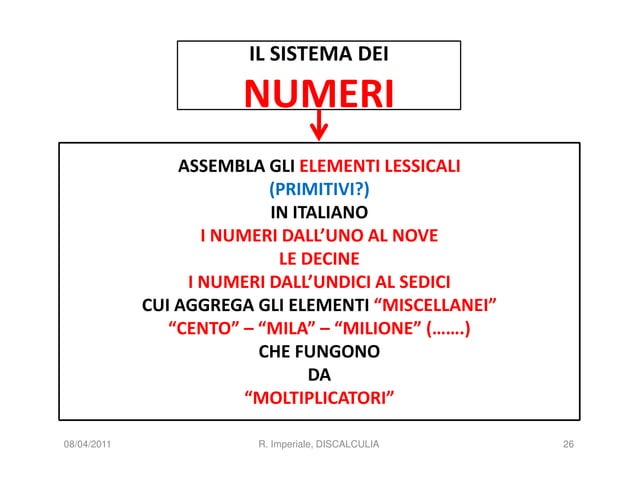 IL SISTEMA DEI
NUMERI

ASSEMBLA GLI ELEMENTI LESSICALI
(PRIMITIVI?)
IN ITALIANO
I NUMERI DALL'UNO AL NOVE
LE DECINE
I NUMERI DALL'UNDICI AL SEDICI
CUI AGGREGA GLI ELEMENTI "MISCELLANEI"
"CENTO" – "MILA" – "MILIONE" (…….)
CHE FUNGONO
DA
"MOLTIPLICATORI"

08/04/2011
R. Imperiale, DISCALCULIA
26